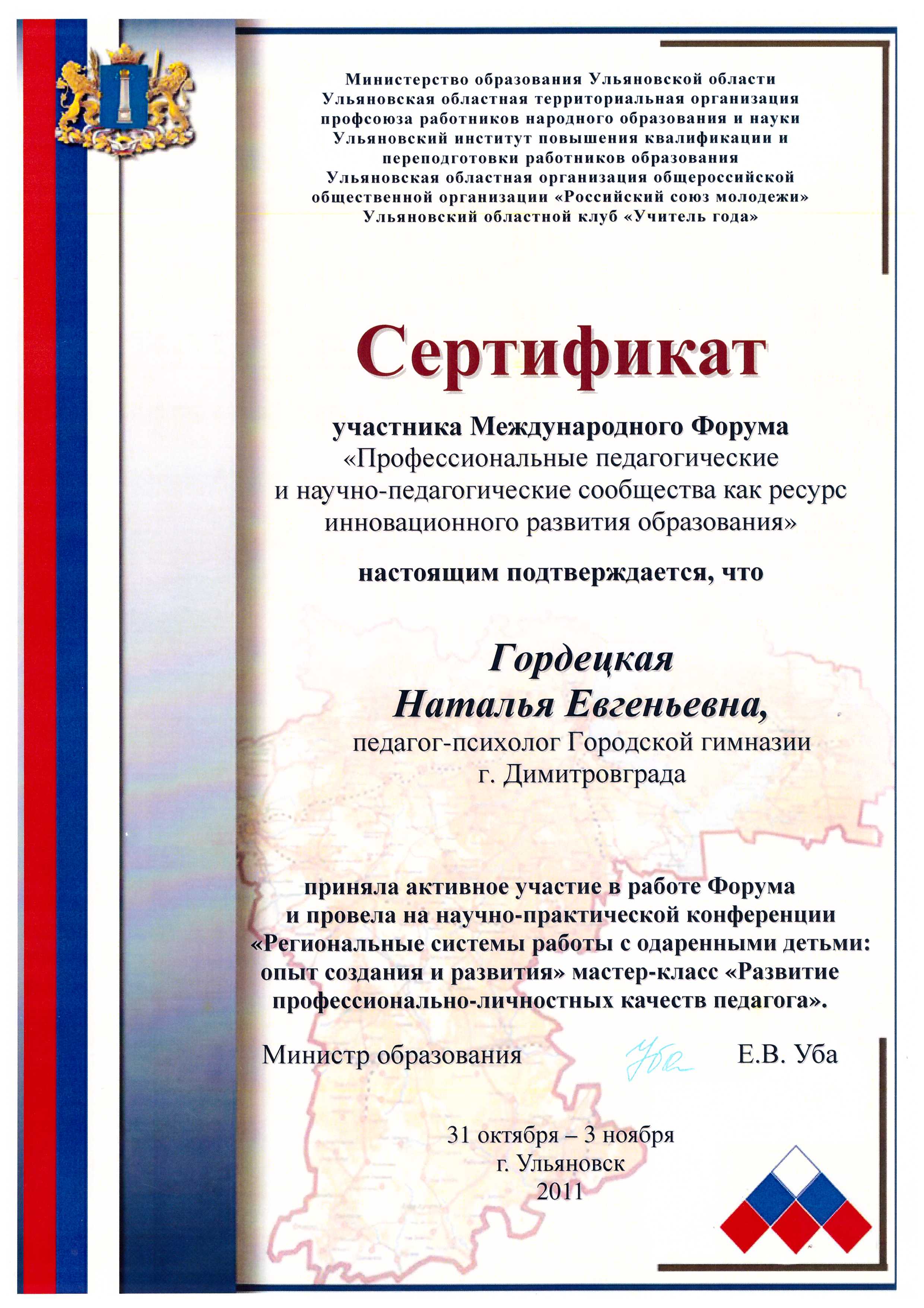 Министерство образования Ульяновской области
Ульяновская областная территориальная организация профсоюза работников народного образования и науки
Ульяновский институт повышения квалификации и переподготовки работников образования
Ульяновская областная организация общероссийской общественной организации «Российский союз молодежи»
Ульяновский областной клуб «Учитель года»

Сертификат

участника Международного Форума
«Профессиональные педагогические и научно-педагогические сообщества как ресурс инновационного развития образования»

настоящим подтверждается, что

Гордецкая
Наталья Евгеньевна,
педагог-психолог Городской гимназии
г. Димитровграда

приняла активное участие в работе Форума и провела на научно-практической конференции «Региональные системы работы с одаренными детьми: опыт создания и развития» мастер-класс «Развитие профессионально-личностных качеств педагога».

Министр образования Уба Е.В. Уба

31 октября – 3 ноября
г. Ульяновск
2011